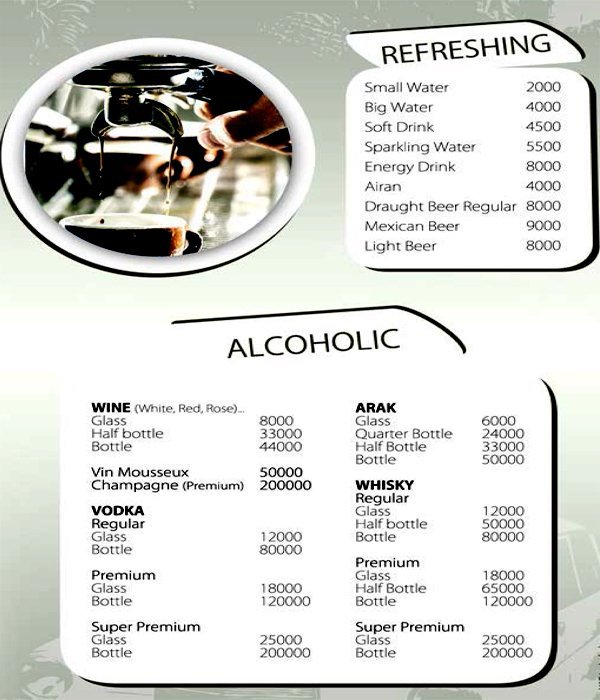 REFRESHING

Small Water 2000
Big Water 4000
Soft Drink 4500
Sparkling Water 5500
Energy Drink 8000
Airan 4000
Draught Beer Regular 8000
Mexican Beer 9000
Light Beer 8000

ALCOHOLIC

WINE (White, Red, Rose)...
Glass 8000
Half bottle 33000
Bottle 44000

Vin Mousseux 50000
Champagne (Premium) 200000

VODKA
Regular
Glass 12000
Bottle 80000

Premium
Glass 18000
Bottle 120000

Super Premium
Glass 25000
Bottle 200000

ARAK
Glass 6000
Quarter Bottle 24000
Half Bottle 33000
Bottle 50000

WHISKY
Regular
Glass 12000
Half bottle 50000
Bottle 80000

Premium
Glass 18000
Half Bottle 65000
Bottle 120000

Super Premium
Glass 25000
Bottle 200000